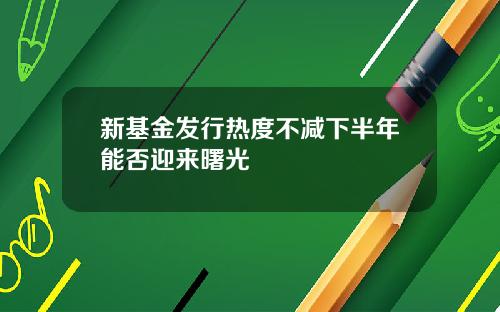 新基金发行热度不减下半年能否迎来曙光